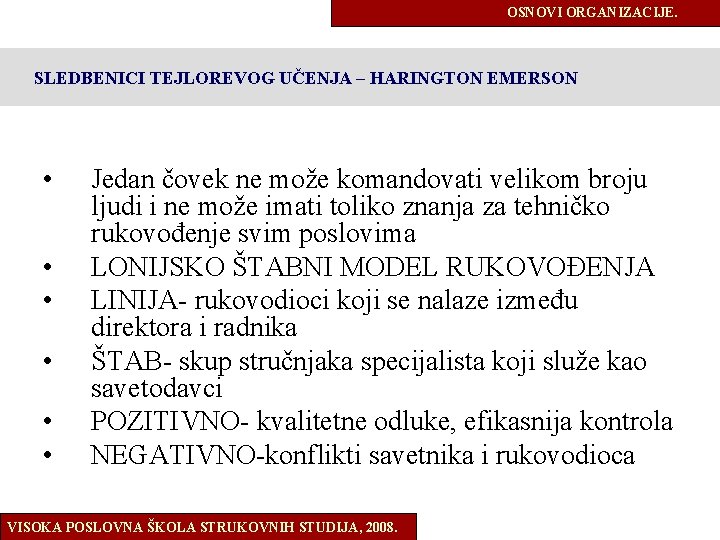 OSNOVI ORGANIZACIJE.

SLEDBENICI TEJLOREVOG UČENJA – HARINGTON EMERSON

• Jedan čovek ne može komandovati velikom broju ljudi i ne može imati toliko znanja za tehničko rukovođenje svim poslovima
• LONIJSKO ŠTABNI MODEL RUKOVOĐENJA
• LINIJA- rukovodioci koji se nalaze između direktora i radnika
• ŠTAB- skup stručnjaka specijalista koji služe kao savetodavci
• POZITIVNO- kvalitetne odluke, efikasnija kontrola
• NEGATIVNO-konflikti savetnika i rukovodioca

VISOKA POSLOVNA ŠKOLA STRUKOVNIH STUDIJA, 2008.